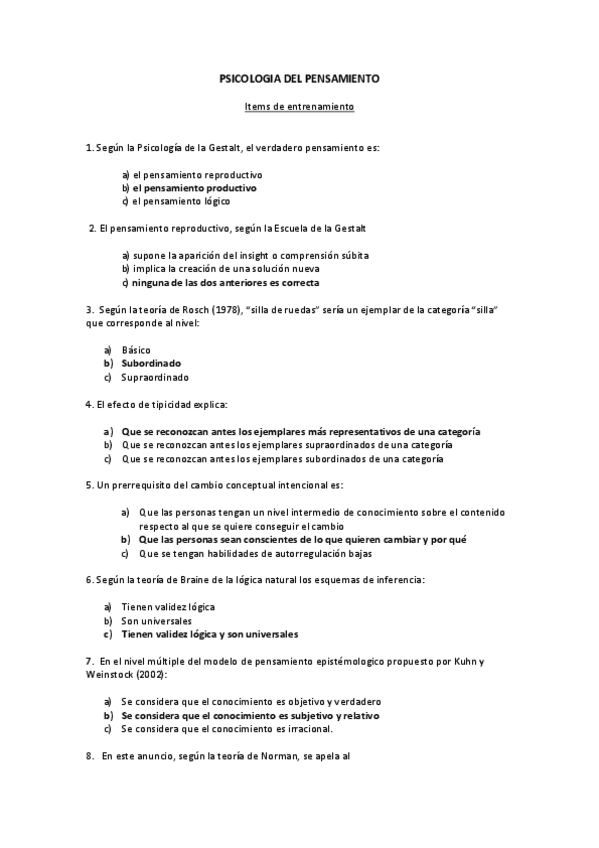 PSICOLOGIA DEL PENSAMIENTO

Items de entrenamiento

1. Según la Psicología de la Gestalt, el verdadero pensamiento es:

a) el pensamiento reproductivo
b) el pensamiento productivo
c) el pensamiento lógico

2. El pensamiento reproductivo, según la Escuela de la Gestalt

a) supone la aparición del insight o comprensión súbita
b) implica la creación de una solución nueva
c) ninguna de las dos anteriores es correcta

3. Según la teoría de Rosch (1978), "silla de ruedas" sería un ejemplar de la categoría "silla" que corresponde al nivel:

a) Básico
b) Subordinado
c) Supraordinado

4. El efecto de tipicidad explica:

a) Que se reconozcan antes los ejemplares más representativos de una categoría
b) Que se reconozcan antes los ejemplares supraordinados de una categoría
c) Que se reconozcan antes los ejemplares subordinados de una categoría

5. Un prerrequisito del cambio conceptual intencional es:

a) Que las personas tengan un nivel intermedio de conocimiento sobre el contenido respecto al que se quiere conseguir el cambio
b) Que las personas sean conscientes de lo que quieren cambiar y por qué
c) Que se tengan habilidades de autorregulación bajas

6. Según la teoría de Braine de la lógica natural los esquemas de inferencia:

a) Tienen validez lógica
b) Son universales
c) Tienen validez lógica y son universales

7. En el nivel múltiple del modelo de pensamiento epistémologico propuesto por Kuhn y Weinstock (2002):

a) Se considera que el conocimiento es objetivo y verdadero
b) Se considera que el conocimiento es subjetivo y relativo
c) Se considera que el conocimiento es irracional.

8. En este anuncio, según la teoría de Norman, se apela al